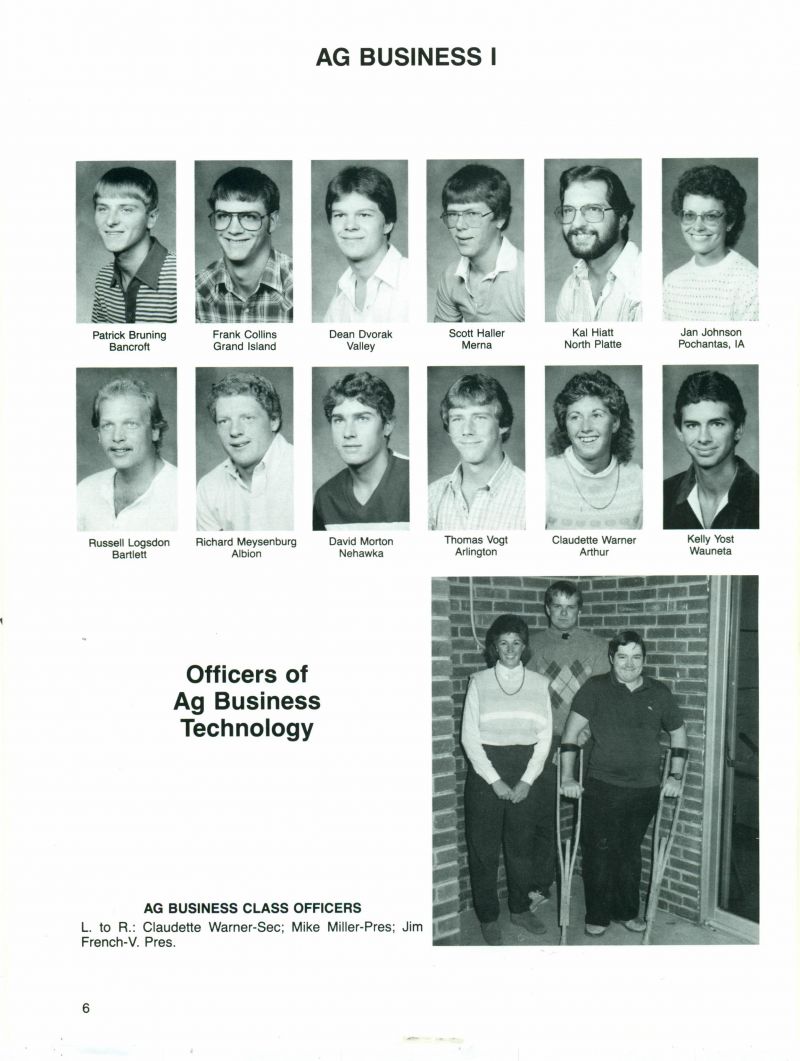 AG BUSINESS I

Patrick Bruning
Bancroft

Frank Collins
Grand Island

Dean Dvorak
Valley

Scott Haller
Merna

Kal Hiatt
North Platte

Jan Johnson
Pochantas, IA

Russell Logsdon
Bartlett

Richard Meysenburg
Albion

David Morton
Nehawka

Thomas Vogt
Arlington

Claudette Warner
Arthur

Kelly Yost
Wauneta

Officers of
Ag Business
Technology

AG BUSINESS CLASS OFFICERS

L. to R.: Claudette Warner-Sec; Mike Miller-Pres; Jim French-V. Pres.

6